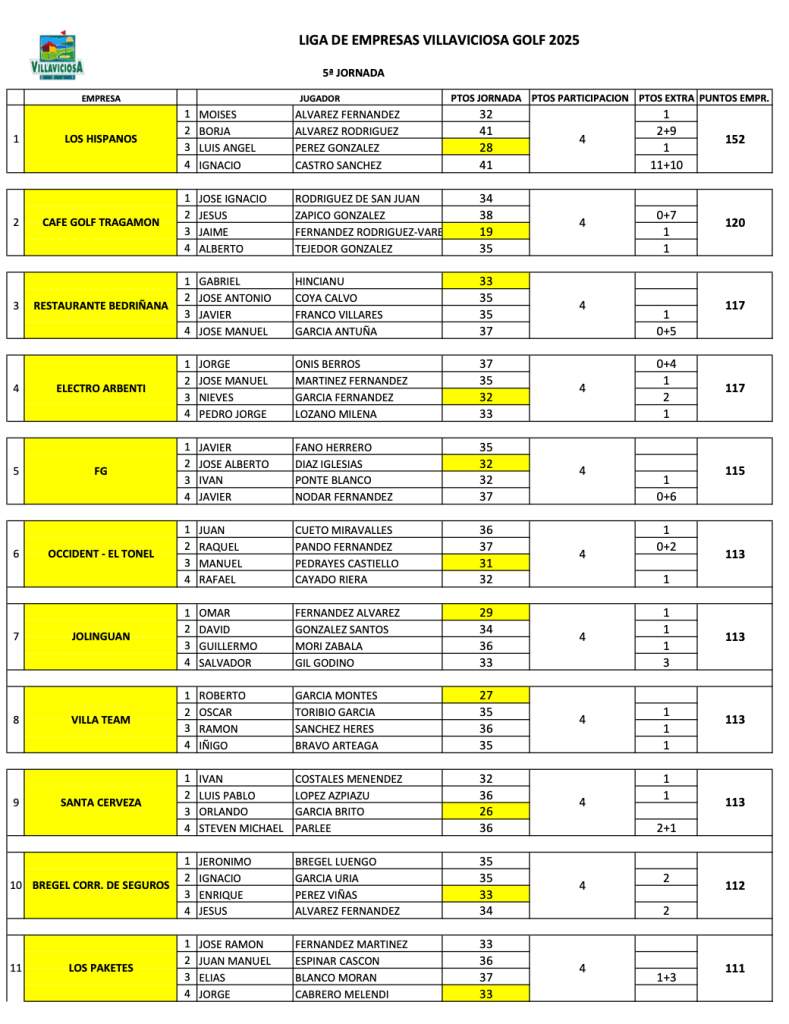 VILLAVICIOSA

LIGA DE EMPRESAS VILLAVICIOSA GOLF 2025

5ª JORNADA

| | EMPRESA | | JUGADOR | | PTOS JORNADA | PTOS PARTICIPACION | PTOS EXTRA | PUNTOS EMPR. |
|---|---|---|---|---|---|---|---|---|
| 1 | LOS HISPANOS | 1 | MOISES | ALVAREZ FERNANDEZ | 32 | 4 | 1 | 152 |
| | | 2 | BORJA | ALVAREZ RODRIGUEZ | 41 | | 2+9 | |
| | | 3 | LUIS ANGEL | PEREZ GONZALEZ | 28 | | 1 | |
| | | 4 | IGNACIO | CASTRO SANCHEZ | 41 | | 11+10 | |
| 2 | CAFE GOLF TRAGAMON | 1 | JOSE IGNACIO | RODRIGUEZ DE SAN JUAN | 34 | 4 | | 120 |
| | | 2 | JESUS | ZAPICO GONZALEZ | 38 | | 0+7 | |
| | | 3 | JAIME | FERNANDEZ RODRIGUEZ-VARE | 19 | | 1 | |
| | | 4 | ALBERTO | TEJEDOR GONZALEZ | 35 | | 1 | |
| 3 | RESTAURANTE BEDRIÑANA | 1 | GABRIEL | HINCIANU | 33 | 4 | | 117 |
| | | 2 | JOSE ANTONIO | COYA CALVO | 35 | | | |
| | | 3 | JAVIER | FRANCO VILLARES | 35 | | 1 | |
| | | 4 | JOSE MANUEL | GARCIA ANTUÑA | 37 | | 0+5 | |
| 4 | ELECTRO ARBENTI | 1 | JORGE | ONIS BERROS | 37 | 4 | 0+4 | 117 |
| | | 2 | JOSE MANUEL | MARTINEZ FERNANDEZ | 35 | | 1 | |
| | | 3 | NIEVES | GARCIA FERNANDEZ | 32 | | 2 | |
| | | 4 | PEDRO JORGE | LOZANO MILENA | 33 | | 1 | |
| 5 | FG | 1 | JAVIER | FANO HERRERO | 35 | 4 | | 115 |
| | | 2 | JOSE ALBERTO | DIAZ IGLESIAS | 32 | | | |
| | | 3 | IVAN | PONTE BLANCO | 32 | | 1 | |
| | | 4 | JAVIER | NODAR FERNANDEZ | 37 | | 0+6 | |
| 6 | OCCIDENT - EL TONEL | 1 | JUAN | CUETO MIRAVALLES | 36 | 4 | 1 | 113 |
| | | 2 | RAQUEL | PANDO FERNANDEZ | 37 | | 0+2 | |
| | | 3 | MANUEL | PEDRAYES CASTIELLO | 31 | | | |
| | | 4 | RAFAEL | CAYADO RIERA | 32 | | 1 | |
| 7 | JOLINGUAN | 1 | OMAR | FERNANDEZ ALVAREZ | 29 | 4 | 1 | 113 |
| | | 2 | DAVID | GONZALEZ SANTOS | 34 | | 1 | |
| | | 3 | GUILLERMO | MORI ZABALA | 36 | | 1 | |
| | | 4 | SALVADOR | GIL GODINO | 33 | | 3 | |
| 8 | VILLA TEAM | 1 | ROBERTO | GARCIA MONTES | 27 | 4 | | 113 |
| | | 2 | OSCAR | TORIBIO GARCIA | 35 | | 1 | |
| | | 3 | RAMON | SANCHEZ HERES | 36 | | 1 | |
| | | 4 | IÑIGO | BRAVO ARTEAGA | 35 | | 1 | |
| 9 | SANTA CERVEZA | 1 | IVAN | COSTALES MENENDEZ | 32 | 4 | 1 | 113 |
| | | 2 | LUIS PABLO | LOPEZ AZPIAZU | 36 | | 1 | |
| | | 3 | ORLANDO | GARCIA BRITO | 26 | | | |
| | | 4 | STEVEN MICHAEL | PARLEE | 36 | | 2+1 | |
| 10 | BREGEL CORR. DE SEGUROS | 1 | JERONIMO | BREGEL LUENGO | 35 | 4 | | 112 |
| | | 2 | IGNACIO | GARCIA URIA | 35 | | 2 | |
| | | 3 | ENRIQUE | PEREZ VIÑAS | 33 | | | |
| | | 4 | JESUS | ALVAREZ FERNANDEZ | 34 | | 2 | |
| 11 | LOS PAKETES | 1 | JOSE RAMON | FERNANDEZ MARTINEZ | 33 | 4 | | 111 |
| | | 2 | JUAN MANUEL | ESPINAR CASCON | 36 | | | |
| | | 3 | ELIAS | BLANCO MORAN | 37 | | 1+3 | |
| | | 4 | JORGE | CABRERO MELENDI | 33 | | | |